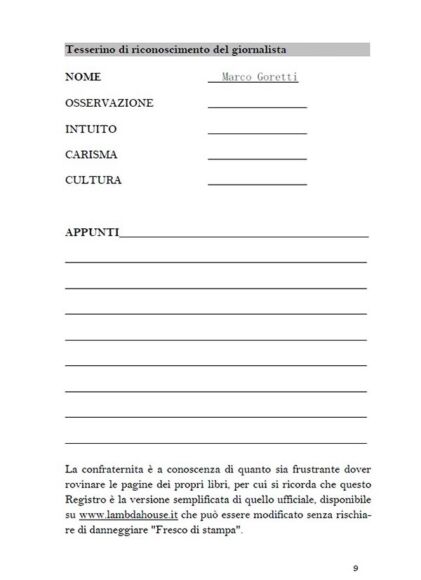 Tesserino di riconoscimento del giornalista

NOME Marco Goretti

OSSERVAZIONE

INTUITO

CARISMA

CULTURA

APPUNTI

La confraternita è a conoscenza di quanto sia frustrante dover rovinare le pagine dei propri libri, per cui si ricorda che questo Registro è la versione semplificata di quello ufficiale, disponibile su www.lambdahouse.it che può essere modificato senza rischiare di danneggiare "Fresco di stampa".

9